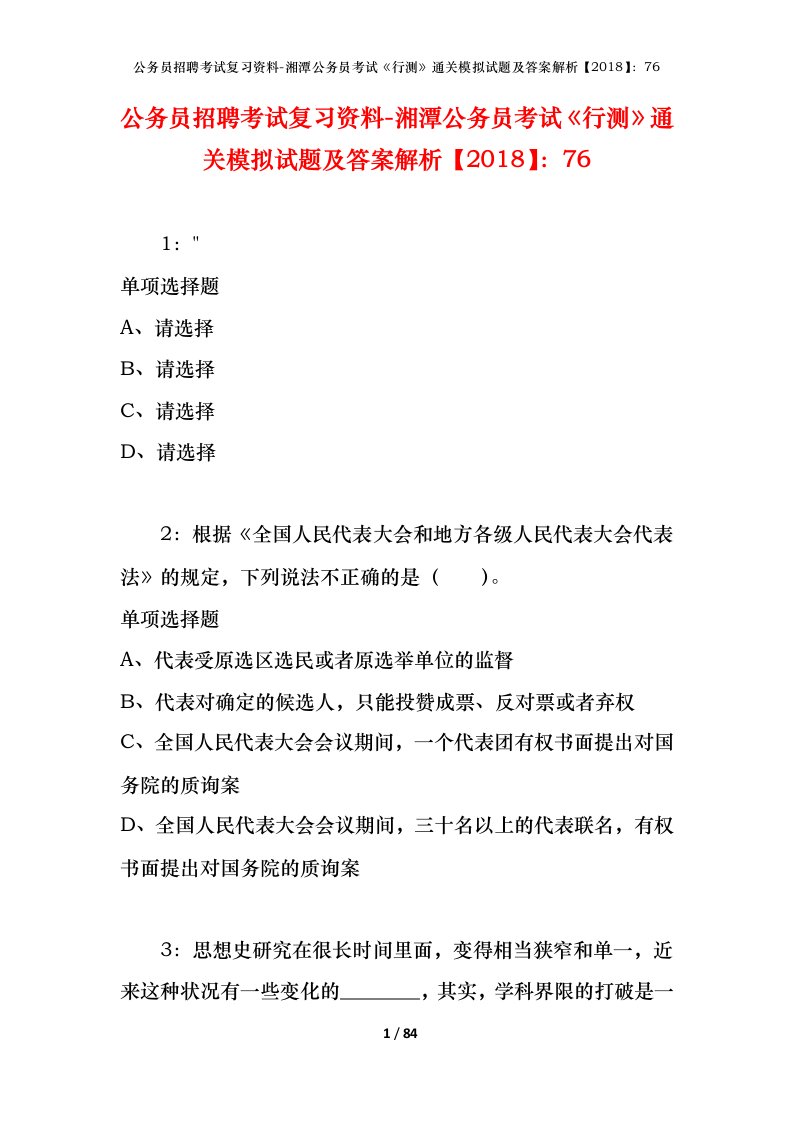 公务员招聘考试复习资料-湘潭公务员考试《行测》通关模拟试题及答案解析【2018】：76

公务员招聘考试复习资料-湘潭公务员考试《行测》通关模拟试题及答案解析【2018】：76

1："

单项选择题

A、请选择

B、请选择

C、请选择

D、请选择

2：根据《全国人民代表大会和地方各级人民代表大会代表法》的规定，下列说法不正确的是（　　）。

单项选择题

A、代表受原选区选民或者原选举单位的监督

B、代表对确定的候选人，只能投赞成票、反对票或者弃权

C、全国人民代表大会会议期间，一个代表团有权书面提出对国务院的质询案

D、全国人民代表大会会议期间，三十名以上的代表联名，有权书面提出对国务院的质询案

3：思想史研究在很长时间里面，变得相当狭窄和单一，近来这种状况有一些变化的________，其实，学科界限的打破是一

1 / 84